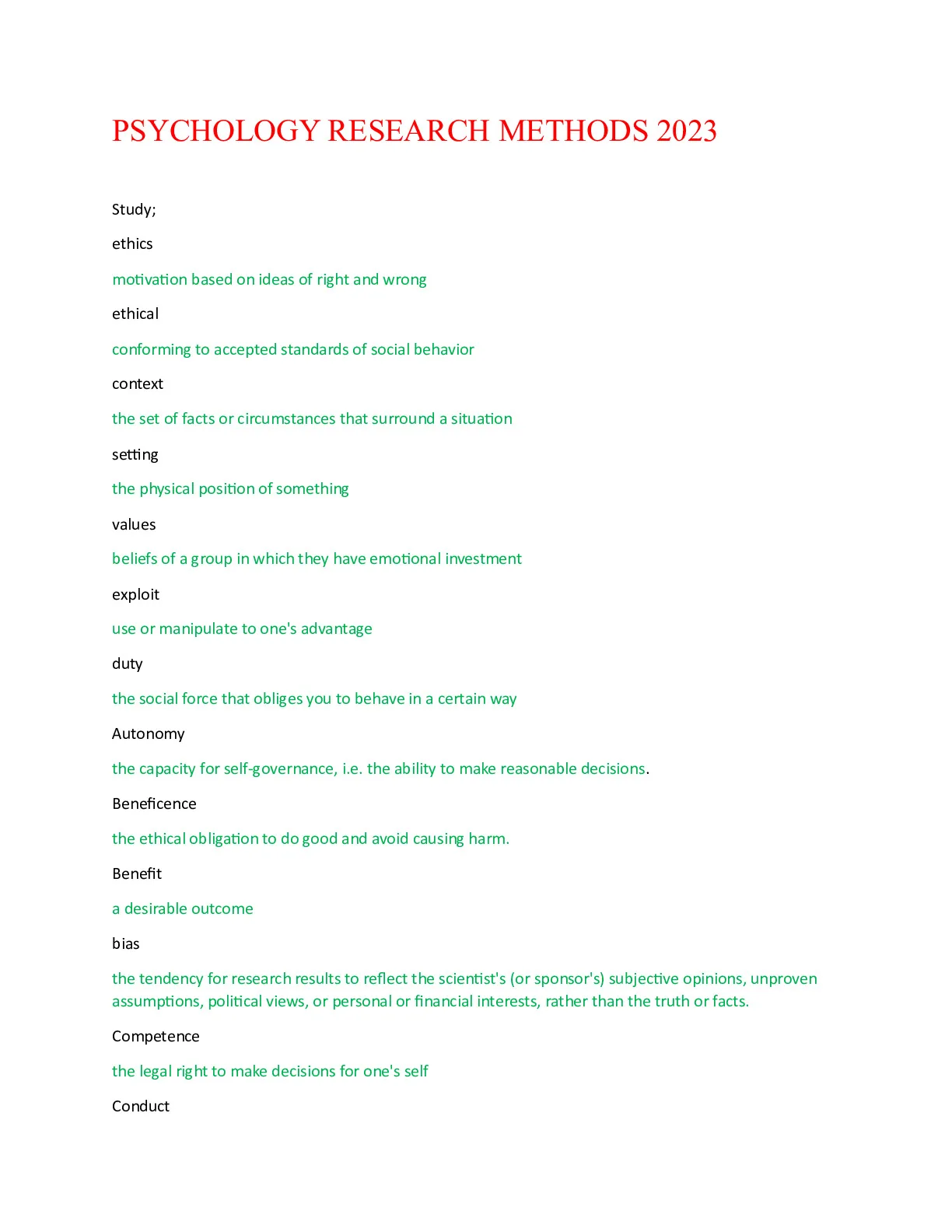 PSYCHOLOGY RESEARCH METHODS 2023

Study;

ethics

motivation based on ideas of right and wrong

ethical

conforming to accepted standards of social behavior

context

the set of facts or circumstances that surround a situation

setting

the physical position of something

values

beliefs of a group in which they have emotional investment

exploit

use or manipulate to one's advantage

duty

the social force that obliges you to behave in a certain way

Autonomy

the capacity for self-governance, i.e. the ability to make reasonable decisions.

Beneficence

the ethical obligation to do good and avoid causing harm.

Benefit

a desirable outcome

bias

the tendency for research results to reflect the scientist's (or sponsor's) subjective opinions, unproven assumptions, political views, or personal or financial interests, rather than the truth or facts.

Competence

the legal right to make decisions for one's self

Conduct